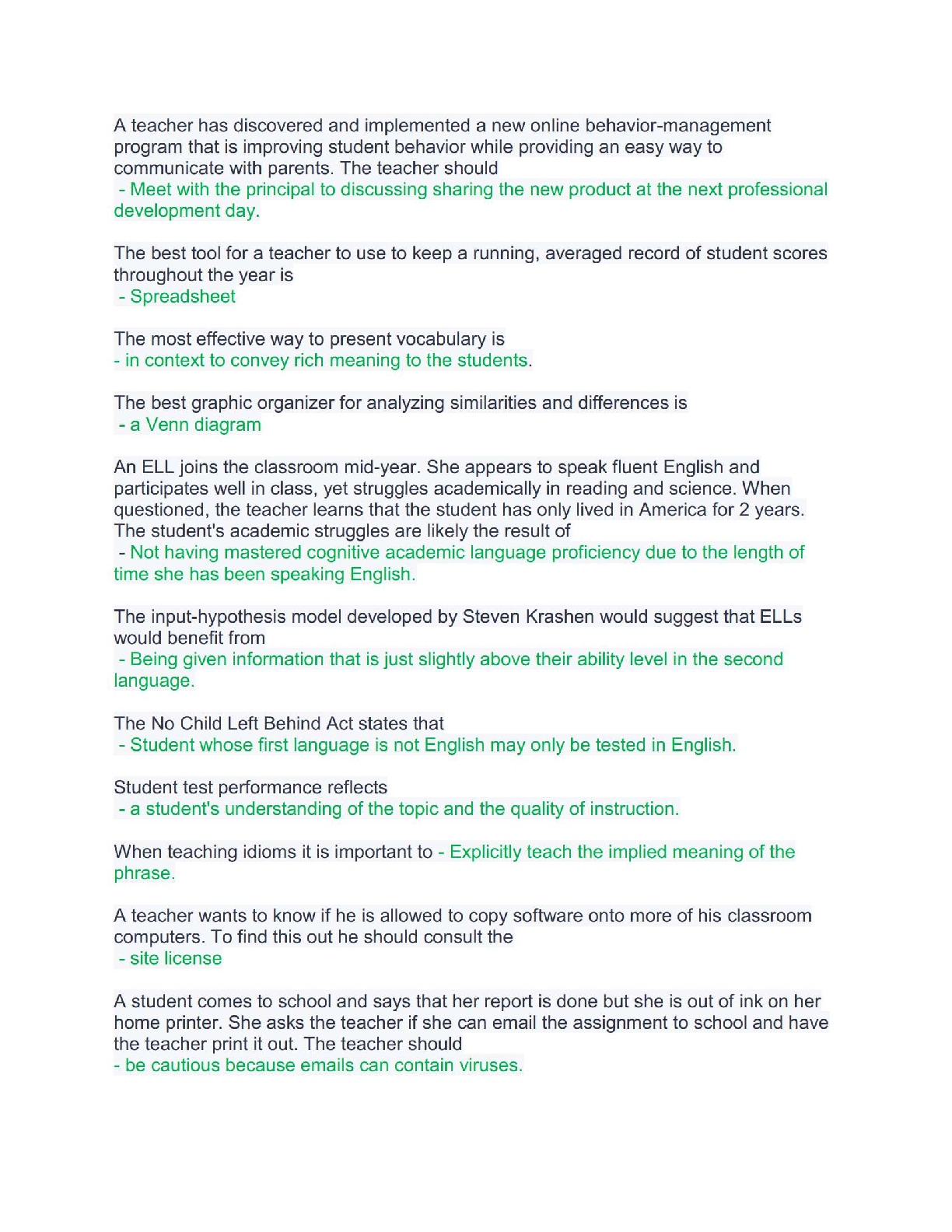 A teacher has discovered and implemented a new online behavior-management program that is improving student behavior while providing an easy way to communicate with parents. The teacher should
- Meet with the principal to discussing sharing the new product at the next professional development day.

The best tool for a teacher to use to keep a running, averaged record of student scores throughout the year is
- Spreadsheet

The most effective way to present vocabulary is
- in context to convey rich meaning to the students.

The best graphic organizer for analyzing similarities and differences is
- a Venn diagram

An ELL joins the classroom mid-year. She appears to speak fluent English and participates well in class, yet struggles academically in reading and science. When questioned, the teacher learns that the student has only lived in America for 2 years. The student's academic struggles are likely the result of
- Not having mastered cognitive academic language proficiency due to the length of time she has been speaking English.

The input-hypothesis model developed by Steven Krashen would suggest that ELLs would benefit from
- Being given information that is just slightly above their ability level in the second language.

The No Child Left Behind Act states that
- Student whose first language is not English may only be tested in English.

Student test performance reflects
- a student's understanding of the topic and the quality of instruction.

When teaching idioms it is important to - Explicitly teach the implied meaning of the phrase.

A teacher wants to know if he is allowed to copy software onto more of his classroom computers. To find this out he should consult the
- site license

A student comes to school and says that her report is done but she is out of ink on her home printer. She asks the teacher if she can email the assignment to school and have the teacher print it out. The teacher should
- be cautious because emails can contain viruses.